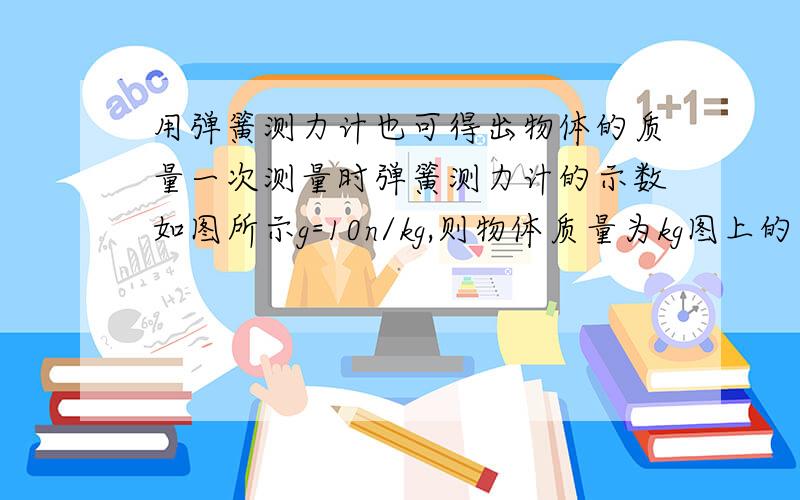 abc

1+1=

用弹簧测力计也可得出物体的质量一次测量时弹簧测力计的示数如图所示g=10n/kg,则物体质量为kg图上的